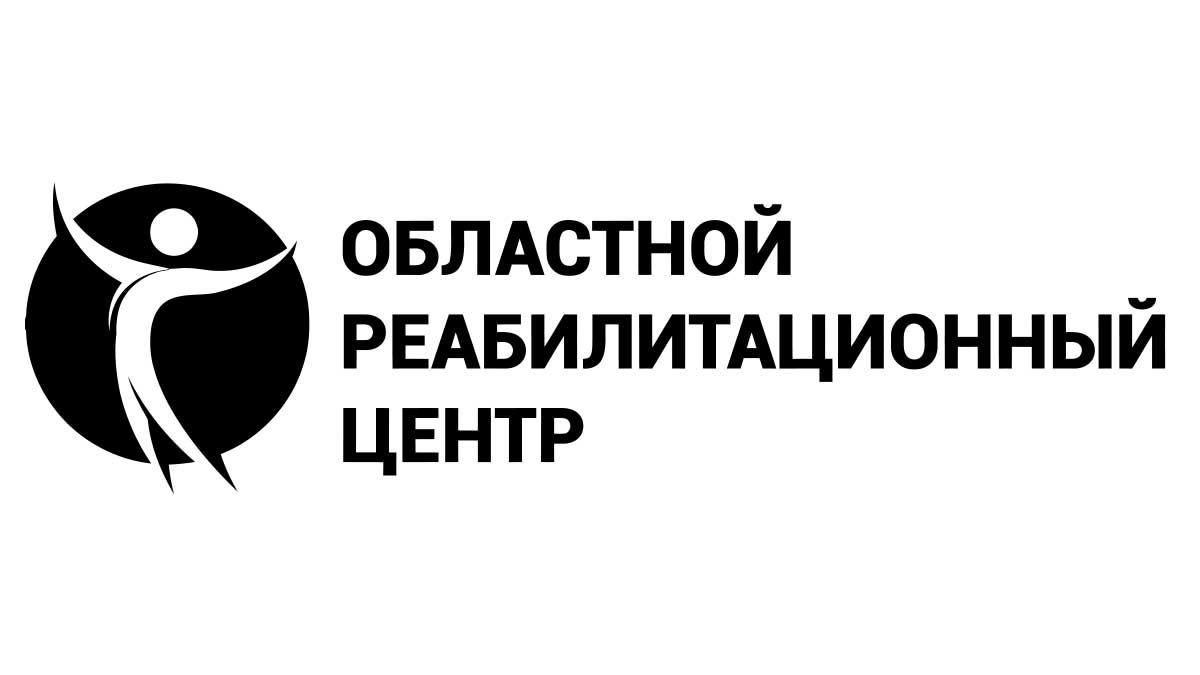 ОБЛАСТНОЙ
РЕАБИЛИТАЦИОННЫЙ
ЦЕНТР